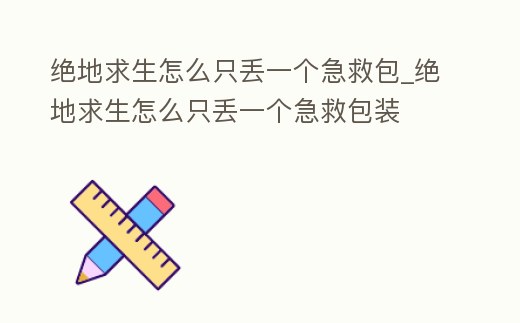 绝地求生怎么只丢一个急救包_绝地求生怎么只丢一个急救包装